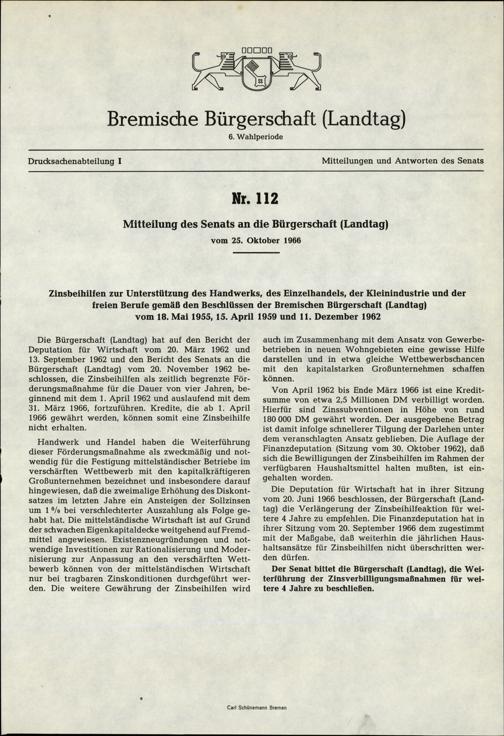 Bremische Bürgerschaft (Landtag)
6. Wahlperiode

Drucksachenabteilung I

Mitteilungen und Antworten des Senats

Nr. 112

Mitteilung des Senats an die Bürgerschaft (Landtag)
vom 25. Oktober 1966

Zinsbeihilfen zur Unterstützung des Handwerks, des Einzelhandels, der Kleinindustrie und der freien Berufe gemäß den Beschlüssen der Bremischen Bürgerschaft (Landtag) vom 18. Mai 1955, 15. April 1959 und 11. Dezember 1962

Die Bürgerschaft (Landtag) hat auf den Bericht der Deputation für Wirtschaft vom 20. März 1962 und 13. September 1962 und den Bericht des Senats an die Bürgerschaft (Landtag) vom 20. November 1962 beschlossen, die Zinsbeihilfen als zeitlich begrenzte Förderungsmaßnahme für die Dauer von vier Jahren, beginnend mit dem 1. April 1962 und auslaufend mit dem 31. März 1966, fortzuführen. Kredite, die ab 1. April 1966 gewährt werden, können somit eine Zinsbeihilfe nicht erhalten.

Handwerk und Handel haben die Weiterführung dieser Förderungsmaßnahme als zweckmäßig und notwendig für die Festigung mittelständischer Betriebe im verschärften Wettbewerb mit den kapitalkräftigeren Großunternehmen bezeichnet und insbesondere darauf hingewiesen, daß die zweimalige Erhöhung des Diskontsatzes im letzten Jahre ein Ansteigen der Sollzinsen um 1 % bei verschlechterter Auszahlung als Folge gehabt hat. Die mittelständische Wirtschaft ist auf Grund der schwachen Eigenkapitaldecke weitgehend auf Fremdmittel angewiesen. Existenzneugründungen und notwendige Investitionen zur Rationalisierung und Modernisierung zur Anpassung an den verschärften Wettbewerb können von der mittelständischen Wirtschaft nur bei tragbaren Zinskonditionen durchgeführt werden. Die weitere Gewährung der Zinsbeihilfen wird auch im Zusammenhang mit dem Ansatz von Gewerbebetrieben in neuen Wohngebieten eine gewisse Hilfe darstellen und in etwa gleiche Wettbewerbschancen mit den kapitalstarken Großunternehmen schaffen können.

Von April 1962 bis Ende März 1966 ist eine Kreditsumme von etwa 2,5 Millionen DM verbilligt worden. Hierfür sind Zinssubventionen in Höhe von rund 180 000 DM gewährt worden. Der ausgegebene Betrag ist damit infolge schnellerer Tilgung der Darlehen unter dem veranschlagten Ansatz geblieben. Die Auflage der Finanzdeputation (Sitzung vom 30. Oktober 1962), daß sich die Bewilligungen der Zinsbeihilfen im Rahmen der verfügbaren Haushaltsmittel halten mußten, ist eingehalten worden.

Die Deputation für Wirtschaft hat in ihrer Sitzung vom 20. Juni 1966 beschlossen, der Bürgerschaft (Landtag) die Verlängerung der Zinsbeihilfeaktion für weitere 4 Jahre zu empfehlen. Die Finanzdeputation hat in ihrer Sitzung vom 20. September 1966 dem zugestimmt mit der Maßgabe, daß weiterhin die jährlichen Haushaltsansätze für Zinsbeihilfen nicht überschritten werden dürfen.

Der Senat bittet die Bürgerschaft (Landtag), die Weiterführung der Zinsverbilligungsmaßnahmen für weitere 4 Jahre zu beschließen.

Carl Schünemann Bremen